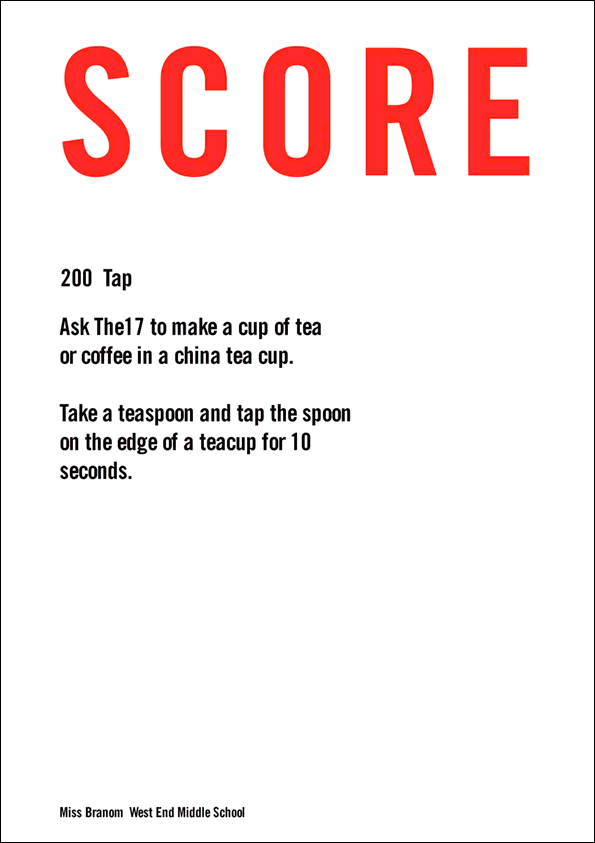 SCORE

200 Tap

Ask The17 to make a cup of tea or coffee in a china tea cup.

Take a teaspoon and tap the spoon on the edge of a teacup for 10 seconds.

Miss Branom West End Middle School